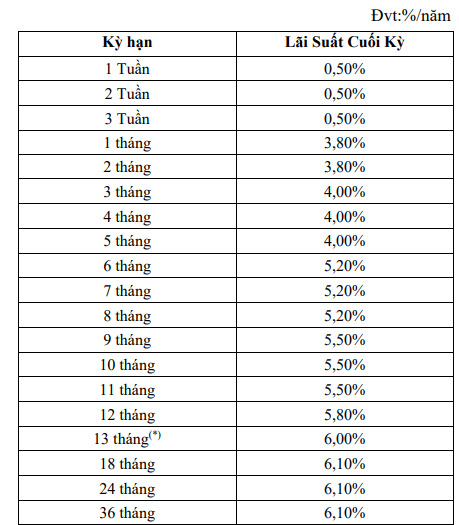 Đvt:%/năm

| Kỳ hạn | Lãi Suất Cuối Kỳ |
|---|---|
| 1 Tuần | 0,50% |
| 2 Tuần | 0,50% |
| 3 Tuần | 0,50% |
| 1 tháng | 3,80% |
| 2 tháng | 3,80% |
| 3 tháng | 4,00% |
| 4 tháng | 4,00% |
| 5 tháng | 4,00% |
| 6 tháng | 5,20% |
| 7 tháng | 5,20% |
| 8 tháng | 5,20% |
| 9 tháng | 5,50% |
| 10 tháng | 5,50% |
| 11 tháng | 5,50% |
| 12 tháng | 5,80% |
| 13 tháng$^{(*)}$ | 6,00% |
| 18 tháng | 6,10% |
| 24 tháng | 6,10% |
| 36 tháng | 6,10% |